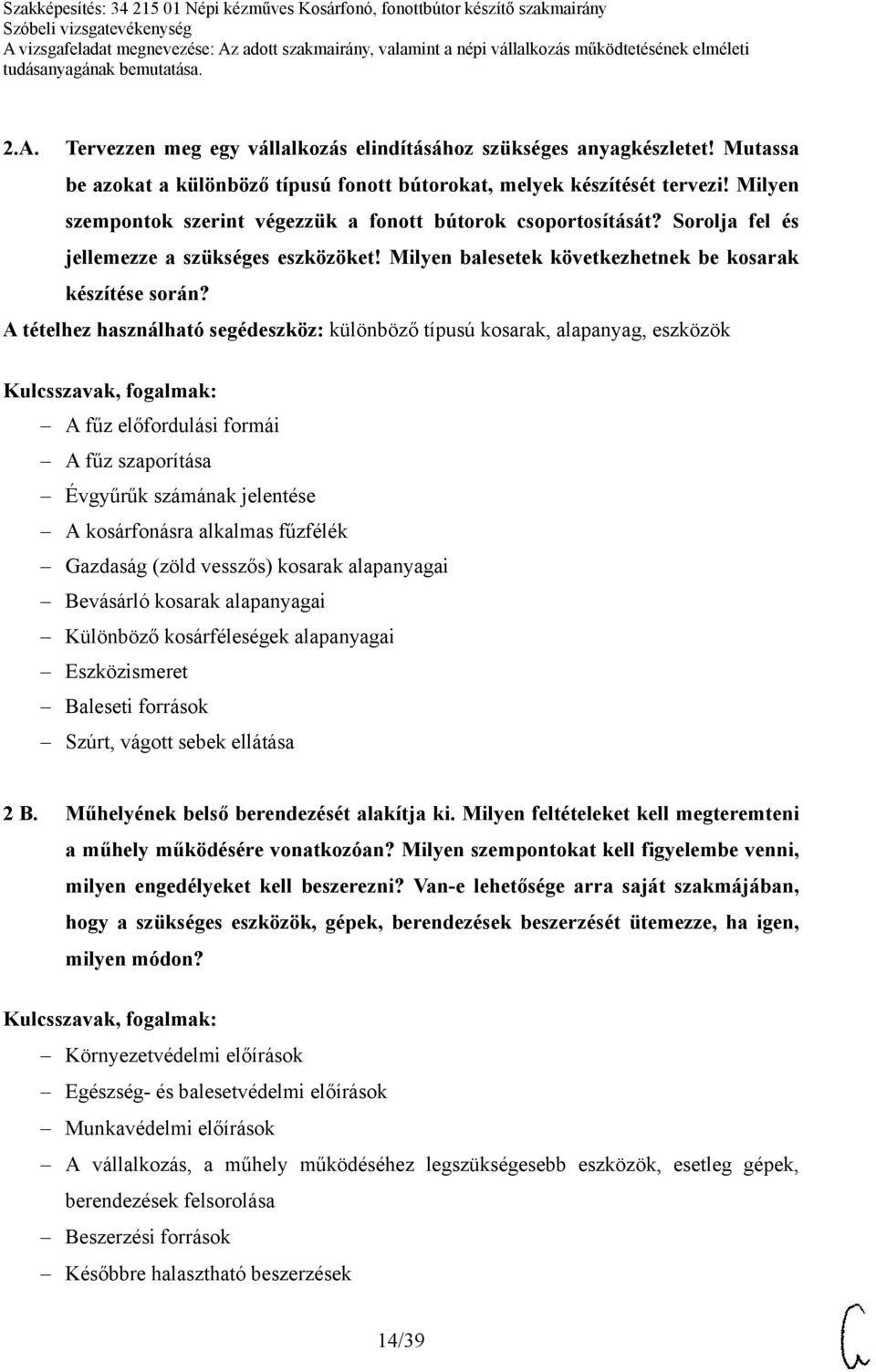 Szakképesítés: 34 215 01 Népi kézműves Kosárfonó, fonottbútor készítő szakmairány
Szóbeli vizsgatevékenység
A vizsgafeladat megnevezése: Az adott szakmairány, valamint a népi vállalkozás működtetésének elméleti tudásanyagának bemutatása.

2.A. Tervezzen meg egy vállalkozás elindításához szükséges anyagkészletet! Mutassa be azokat a különböző típusú fonott bútorokat, melyek készítését tervezi! Milyen szempontok szerint végezzük a fonott bútorok csoportosítását? Sorolja fel és jellemezze a szükséges eszközöket! Milyen balesetek következhetnek be kosarak készítése során?

A tételhez használható segédeszköz: különböző típusú kosarak, alapanyag, eszközök

Kulcsszavak, fogalmak:
– A fűz előfordulási formái
– A fűz szaporítása
– Évgyűrűk számának jelentése
– A kosárfonásra alkalmas fűzfélék
– Gazdaság (zöld vesszős) kosarak alapanyagai
– Bevásárló kosarak alapanyagai
– Különböző kosárféleségek alapanyagai
– Eszközismeret
– Baleseti források
– Szúrt, vágott sebek ellátása

2 B. Műhelyének belső berendezését alakítja ki. Milyen feltételeket kell megteremteni a műhely működésére vonatkozóan? Milyen szempontokat kell figyelembe venni, milyen engedélyeket kell beszerezni? Van-e lehetősége arra saját szakmájában, hogy a szükséges eszközök, gépek, berendezések beszerzését ütemezze, ha igen, milyen módon?

Kulcsszavak, fogalmak:
– Környezetvédelmi előírások
– Egészség- és balesetvédelmi előírások
– Munkavédelmi előírások
– A vállalkozás, a műhely működéséhez legszükségesebb eszközök, esetleg gépek, berendezések felsorolása
– Beszerzési források
– Későbbre halasztható beszerzések

14/39